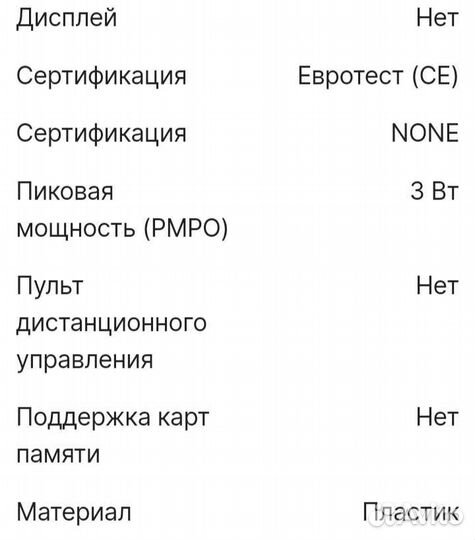 | | |
|---|---|
| Дисплей | Нет |
| Сертификация | Евротест (CE) |
| Сертификация | NONE |
| Пиковая мощность (PMPO) | 3 Вт |
| Пульт дистанционного управления | Нет |
| Поддержка карт памяти | Нет |
| Материал | Пластик |